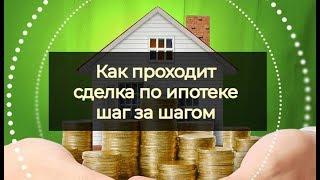 Как проходит сделка по ипотеке шаг за шагом